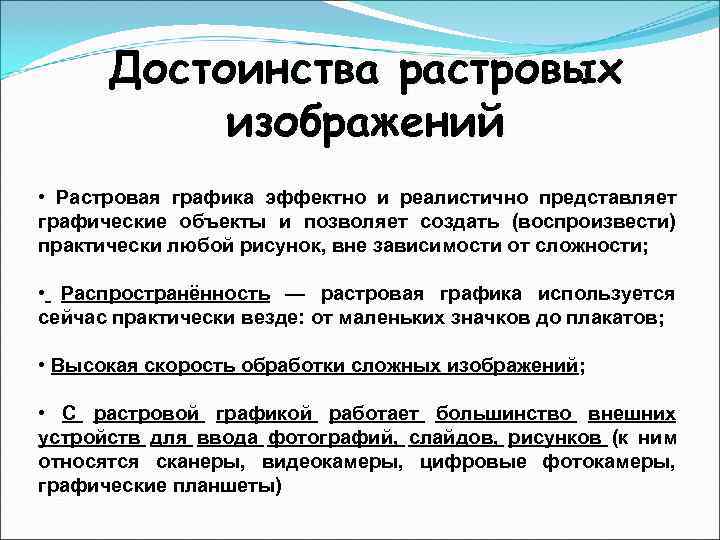 Достоинства растровых изображений

• Растровая графика эффектно и реалистично представляет графические объекты и позволяет создать (воспроизвести) практически любой рисунок, вне зависимости от сложности;

• Распространённость — растровая графика используется сейчас практически везде: от маленьких значков до плакатов;

• Высокая скорость обработки сложных изображений;

• С растровой графикой работает большинство внешних устройств для ввода фотографий, слайдов, рисунков (к ним относятся сканеры, видеокамеры, цифровые фотокамеры, графические планшеты)